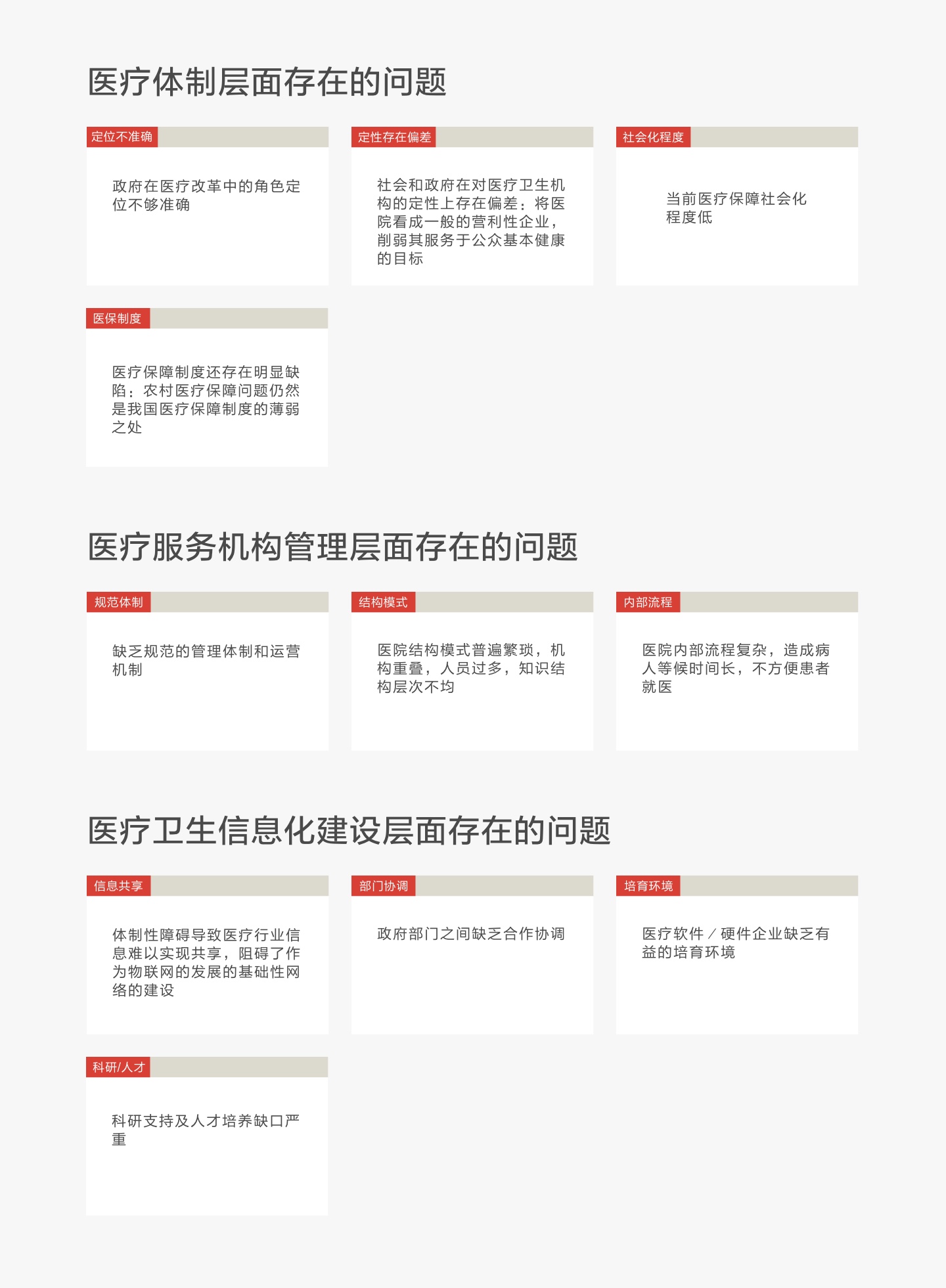 医疗体制层面存在的问题

定位不准确

政府在医疗改革中的角色定位不够准确

定性存在偏差

社会和政府在对医疗卫生机构的定性上存在偏差：将医院看成一般的营利性企业，削弱其服务于公众基本健康的目标

社会化程度

当前医疗保障社会化程度低

医保制度

医疗保障制度还存在明显缺陷：农村医疗保障问题仍然是我国医疗保障制度的薄弱之处

医疗服务机构管理层面存在的问题

规范体制

缺乏规范的管理体制和运营机制

结构模式

医院结构模式普遍繁琐，机构重叠，人员过多，知识结构层次不均

内部流程

医院内部流程复杂，造成病人等候时间长，不方便患者就医

医疗卫生信息化建设层面存在的问题

信息共享

体制性障碍导致医疗行业信息难以实现共享，阻碍了作为物联网的发展的基础性网络的建设

部门协调

政府部门之间缺乏合作协调

培育环境

医疗软件／硬件企业缺乏有益的培育环境

科研/人才

科研支持及人才培养缺口严重